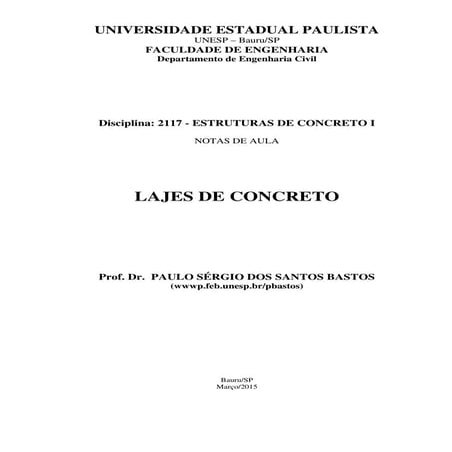 UNIVERSIDADE ESTADUAL PAULISTA
UNESP – Bauru/SP
FACULDADE DE ENGENHARIA
Departamento de Engenharia Civil

Disciplina: 2117 - ESTRUTURAS DE CONCRETO I
NOTAS DE AULA

LAJES DE CONCRETO

Prof. Dr. PAULO SÉRGIO DOS SANTOS BASTOS
(wwwp.feb.unesp.br/pbastos)

Bauru/SP
Março/2015